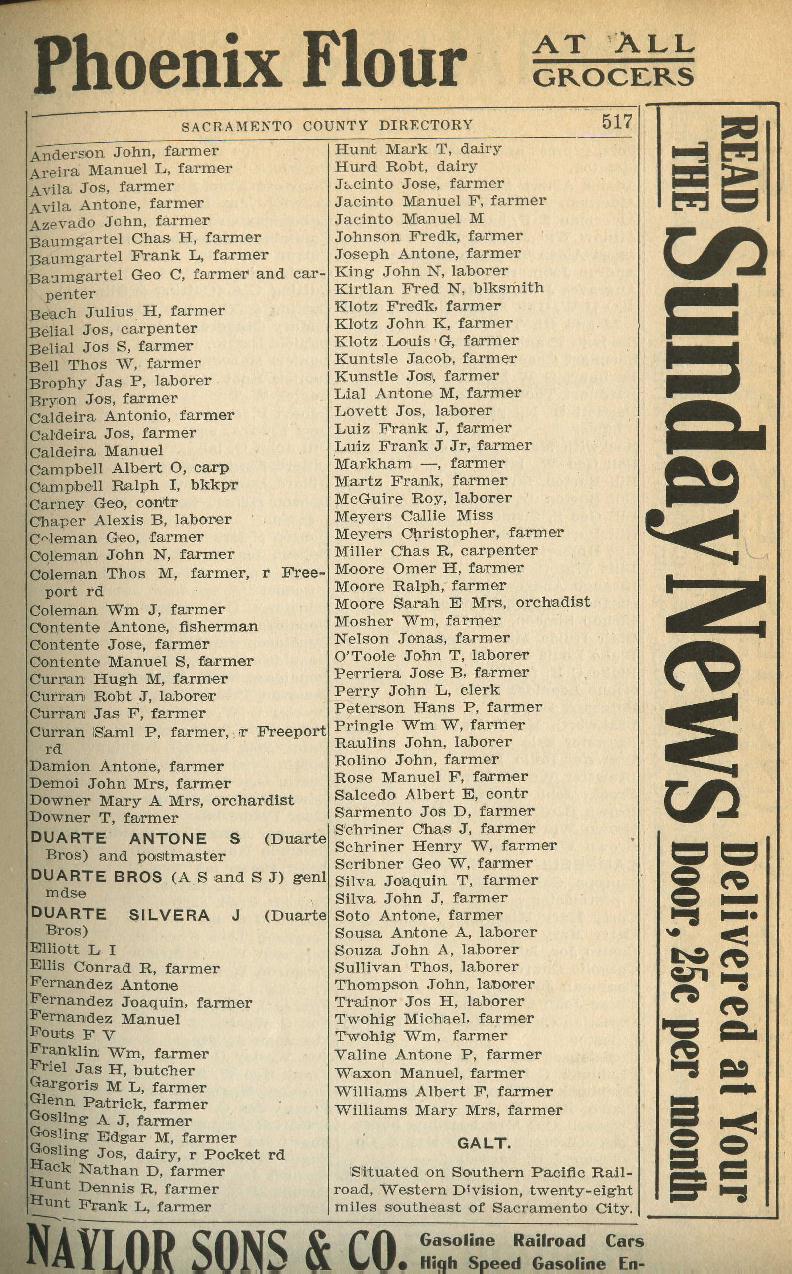 Phoenix Flour AT ALL GROCERS

SACRAMENTO COUNTY DIRECTORY 517

Anderson John, farmer
Areira Manuel L, farmer
Avila Jos, farmer
Avila Antone, farmer
Azevado John, farmer
Baumgartel Chas H, farmer
Baumgartel Frank L, farmer
Baumgartel Geo C, farmer and carpenter
Beach Julius H, farmer
Belial Jos, carpenter
Belial Jos S, farmer
Bell Thos W, farmer
Brophy Jas P, laborer
Bryon Jos, farmer
Caldeira Antonio, farmer
Caldeira Jos, farmer
Caldeira Manuel
Campbell Albert O, carp
Campbell Ralph I, bkkpr
Carney Geo, contr
Chaper Alexis B, laborer
Coleman Geo, farmer
Coleman John N, farmer
Coleman Thos M, farmer, r Freeport rd
Coleman Wm J, farmer
Contente Antone, fisherman
Contente Jose, farmer
Contente Manuel S, farmer
Curran Hugh M, farmer
Curran Robt J, laborer
Curran Jas F, farmer
Curran Saml P, farmer, r Freeport rd
Damion Antone, farmer
Demoi John Mrs, farmer
Downer Mary A Mrs, orchardist
Downer T, farmer
DUARTE ANTONE S (Duarte Bros) and postmaster
DUARTE BROS (A S and S J) genl mdse
DUARTE SILVERA J (Duarte Bros)
Elliott L I
Ellis Conrad R, farmer
Fernandez Antone
Fernandez Joaquin, farmer
Fernandez Manuel
Fouts F V
Franklin Wm, farmer
Friel Jas H, butcher
Gargoris M L, farmer
Glenn Patrick, farmer
Gosling A J, farmer
Gosling Edgar M, farmer
Gosling Jos, dairy, r Pocket rd
Hack Nathan D, farmer
Hunt Dennis R, farmer
Hunt Frank L, farmer

Hunt Mark T, dairy
Hurd Robt, dairy
Jacinto Jose, farmer
Jacinto Manuel F, farmer
Jacinto Manuel M
Johnson Fredk, farmer
Joseph Antone, farmer
King John N, laborer
Kirtlan Fred N, blksmith
Klotz Fredk, farmer
Klotz John K, farmer
Klotz Louis G, farmer
Kuntsle Jacob, farmer
Kunstle Jos, farmer
Lial Antone M, farmer
Lovett Jos, laborer
Luiz Frank J, farmer
Luiz Frank J Jr, farmer
Markham —, farmer
Martz Frank, farmer
McGuire Roy, laborer
Meyers Callie Miss
Meyers Christopher, farmer
Miller Chas R, carpenter
Moore Omer H, farmer
Moore Ralph, farmer
Moore Sarah E Mrs, orchadist
Mosher Wm, farmer
Nelson Jonas, farmer
O'Toole John T, laborer
Perriera Jose B, farmer
Perry John L, clerk
Peterson Hans P, farmer
Pringle Wm W, farmer
Raulins John, laborer
Rolino John, farmer
Rose Manuel F, farmer
Salcedo Albert E, contr
Sarmento Jos D, farmer
Schriner Chas J, farmer
Schriner Henry W, farmer
Scribner Geo W, farmer
Silva Joaquin T, farmer
Silva John J, farmer
Soto Antone, farmer
Sousa Antone A, laborer
Souza John A, laborer
Sullivan Thos, laborer
Thompson John, laborer
Trainor Jos H, laborer
Twohig Michael, farmer
Twohig Wm, farmer
Valine Antone P, farmer
Waxon Manuel, farmer
Williams Albert F, farmer
Williams Mary Mrs, farmer

GALT.

Situated on Southern Pacific Railroad, Western Division, twenty-eight miles southeast of Sacramento City.

READ THE Sunday News Delivered at Your Door, 25c per month

NAYLOR SONS & CO. Gasoline Railroad Cars High Speed Gasoline En-